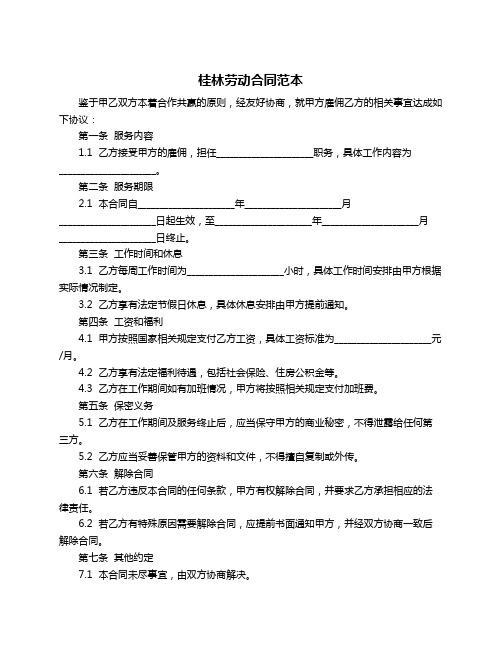 桂林劳动合同范本

鉴于甲乙双方本着合作共赢的原则，经友好协商，就甲方雇佣乙方的相关事宜达成如下协议：

第一条 服务内容

1.1 乙方接受甲方的雇佣，担任____________________职务，具体工作内容为____________________。

第二条 服务期限

2.1 本合同自____________________年____________________月____________________日起生效，至____________________年____________________月____________________日终止。

第三条 工作时间和休息

3.1 乙方每周工作时间为____________________小时，具体工作时间安排由甲方根据实际情况制定。

3.2 乙方享有法定节假日休息，具体休息安排由甲方提前通知。

第四条 工资和福利

4.1 甲方按照国家相关规定支付乙方工资，具体工资标准为____________________元/月。

4.2 乙方享有法定福利待遇，包括社会保险、住房公积金等。

4.3 乙方在工作期间如有加班情况，甲方将按照相关规定支付加班费。

第五条 保密义务

5.1 乙方在工作期间及服务终止后，应当保守甲方的商业秘密，不得泄露给任何第三方。

5.2 乙方应当妥善保管甲方的资料和文件，不得擅自复制或外传。

第六条 解除合同

6.1 若乙方违反本合同的任何条款，甲方有权解除合同，并要求乙方承担相应的法律责任。

6.2 若乙方有特殊原因需要解除合同，应提前书面通知甲方，并经双方协商一致后解除合同。

第七条 其他约定

7.1 本合同未尽事宜，由双方协商解决。